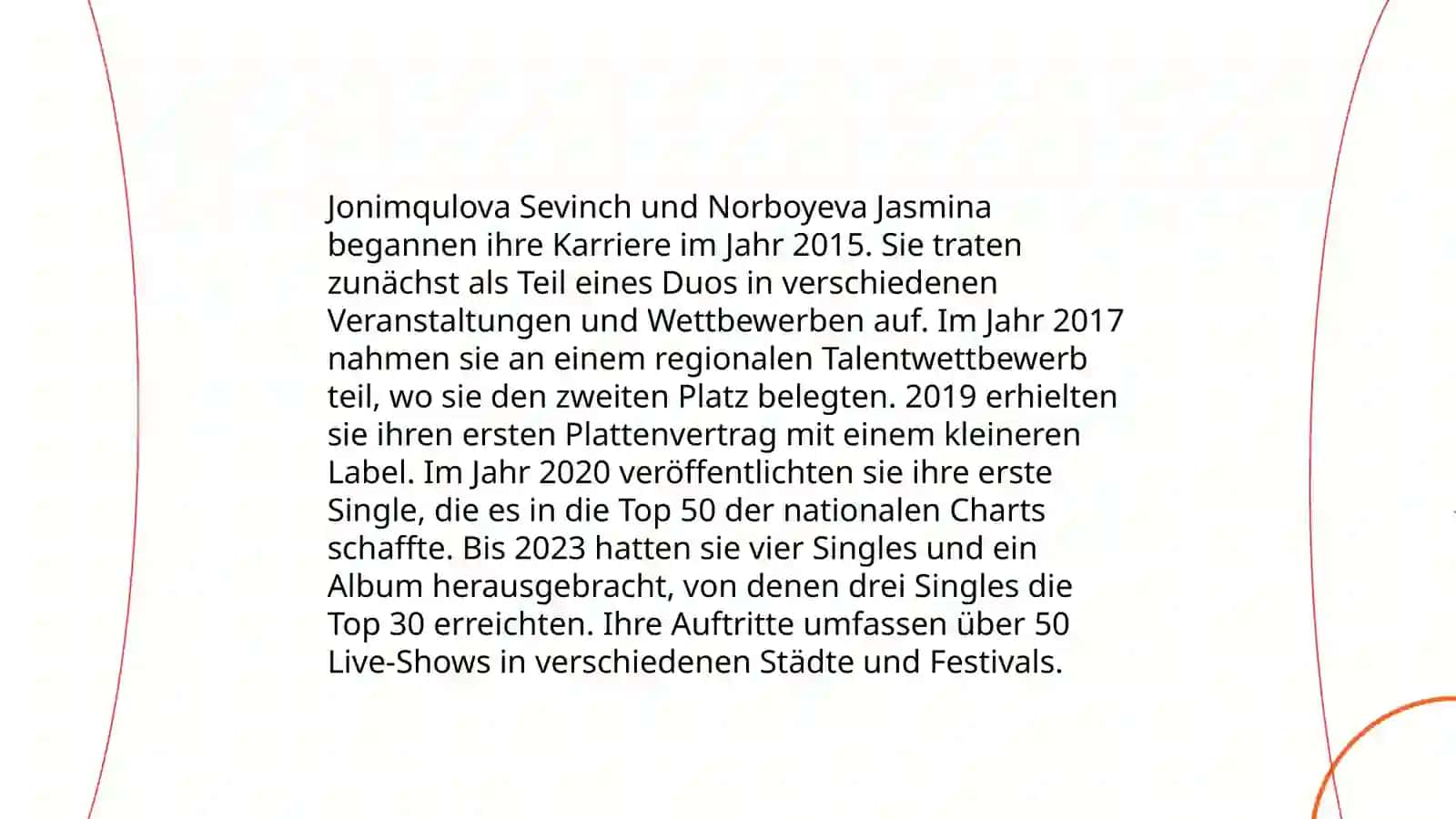 Jonimqulova Sevinch und Norboyeva Jasmina begannen ihre Karriere im Jahr 2015. Sie traten zunächst als Teil eines Duos in verschiedenen Veranstaltungen und Wettbewerben auf. Im Jahr 2017 nahmen sie an einem regionalen Talentwettbewerb teil, wo sie den zweiten Platz belegten. 2019 erhielten sie ihren ersten Plattenvertrag mit einem kleineren Label. Im Jahr 2020 veröffentlichten sie ihre erste Single, die es in die Top 50 der nationalen Charts schaffte. Bis 2023 hatten sie vier Singles und ein Album herausgebracht, von denen drei Singles die Top 30 erreichten. Ihre Auftritte umfassen über 50 Live-Shows in verschiedenen Städte und Festivals.